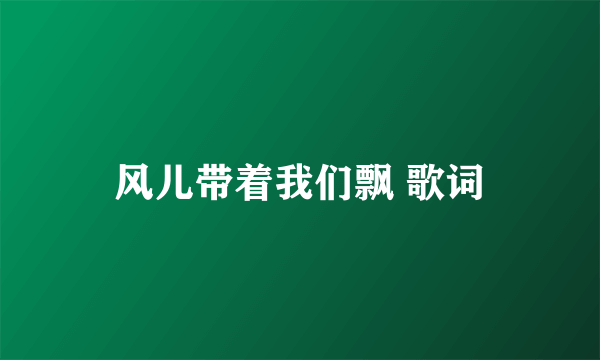 风儿带着我们飘 歌词